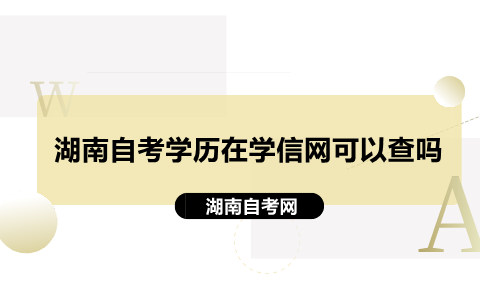 W

湖南自考学历在学信网可以查吗

湖南自考网

A